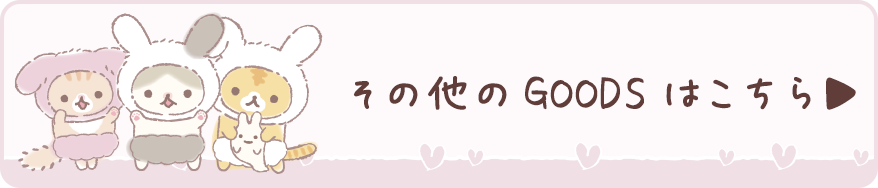 その他のGOODSはこちら▶